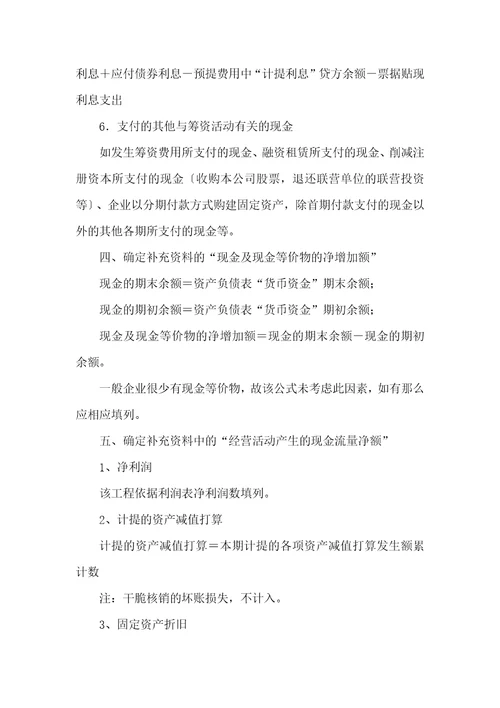 利息＋应付债券利息－预提费用中“计提利息”贷方余额－票据贴现利息支出

6．支付的其他与筹资活动有关的现金

如发生筹资费用所支付的现金、融资租赁所支付的现金、削减注册资本所支付的现金〔收购本公司股票，退还联营单位的联营投资等〕、企业以分期付款方式购建固定资产，除首期付款支付的现金以外的其他各期所支付的现金等。

四、确定补充资料的“现金及现金等价物的净增加额”

现金的期末余额＝资产负债表“货币资金”期末余额；

现金的期初余额＝资产负债表“货币资金”期初余额；

现金及现金等价物的净增加额＝现金的期末余额－现金的期初余额。

一般企业很少有现金等价物，故该公式未考虑此因素，如有那么应相应填列。

五、确定补充资料中的“经营活动产生的现金流量净额”

1、净利润

该工程依据利润表净利润数填列。

2、计提的资产减值打算

计提的资产减值打算＝本期计提的各项资产减值打算发生额累计数

注：干脆核销的坏账损失，不计入。

3、固定资产折旧